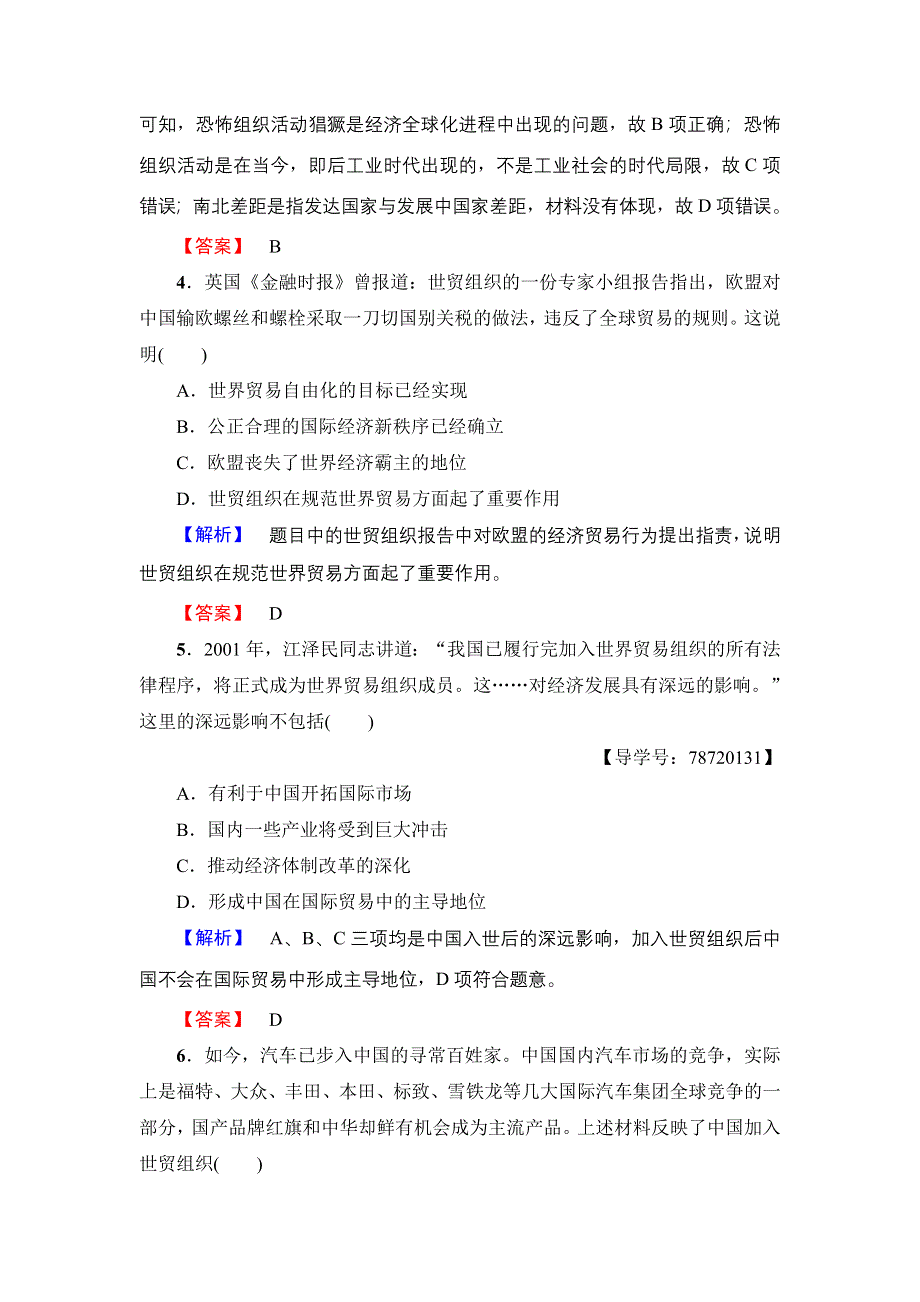 可知，恐怖组织活动猖獗是经济全球化进程中出现的问题，故 B 项正确；恐怖组织活动是在当今，即后工业时代出现的，不是工业社会的时代局限，故 C 项错误；南北差距是指发达国家与发展中国家差距，材料没有体现，故 D 项错误。

【答案】 B

4．英国《金融时报》曾报道：世贸组织的一份专家小组报告指出，欧盟对中国输欧螺丝和螺栓采取一刀切国别关税的做法，违反了全球贸易的规则。这说明(　　)

A．世界贸易自由化的目标已经实现

B．公正合理的国际经济新秩序已经确立

C．欧盟丧失了世界经济霸主的地位

D．世贸组织在规范世界贸易方面起了重要作用

【解析】 题目中的世贸组织报告中对欧盟的经济贸易行为提出指责，说明世贸组织在规范世界贸易方面起了重要作用。

【答案】 D

5．2001 年，江泽民同志讲道：“我国已履行完加入世界贸易组织的所有法律程序，将正式成为世界贸易组织成员。这……对经济发展具有深远的影响。”这里的深远影响不包括(　　)

【导学号：78720131】

A．有利于中国开拓国际市场

B．国内一些产业将受到巨大冲击

C．推动经济体制改革的深化

D．形成中国在国际贸易中的主导地位

【解析】 A、B、C 三项均是中国入世后的深远影响，加入世贸组织后中国不会在国际贸易中形成主导地位，D 项符合题意。

【答案】 D

6．如今，汽车已步入中国的寻常百姓家。中国国内汽车市场的竞争，实际上是福特、大众、丰田、本田、标致、雪铁龙等几大国际汽车集团全球竞争的一部分，国产品牌红旗和中华却鲜有机会成为主流产品。上述材料反映了中国加入世贸组织(　　)